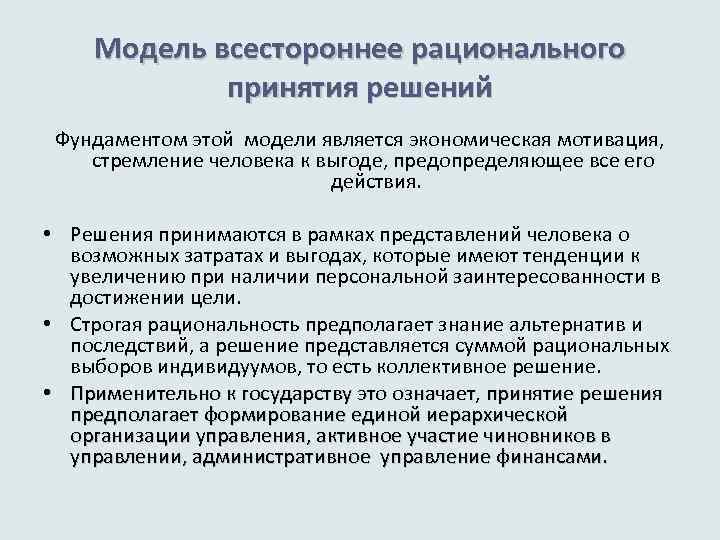 Модель всестороннее рационального принятия решений

Фундаментом этой модели является экономическая мотивация, стремление человека к выгоде, предопределяющее все его действия.

• Решения принимаются в рамках представлений человека о возможных затратах и выгодах, которые имеют тенденции к увеличению при наличии персональной заинтересованности в достижении цели.
• Строгая рациональность предполагает знание альтернатив и последствий, а решение представляется суммой рациональных выборов индивидуумов, то есть коллективное решение.
• Применительно к государству это означает, принятие решения предполагает формирование единой иерархической организации управления, активное участие чиновников в управлении, административное управление финансами.